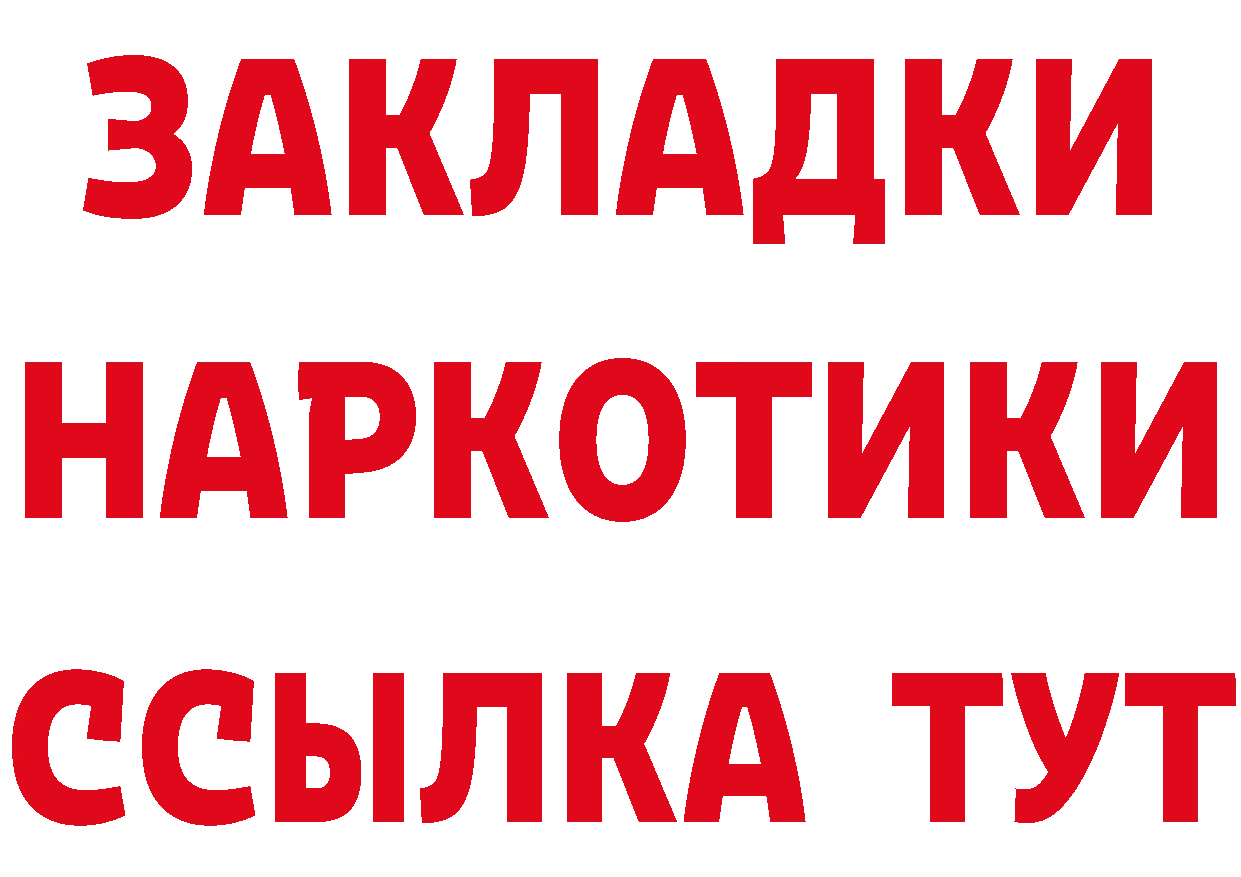 ЗАКЛАДКИ НАРКОТИКИ ССЫЛКА ТУТ